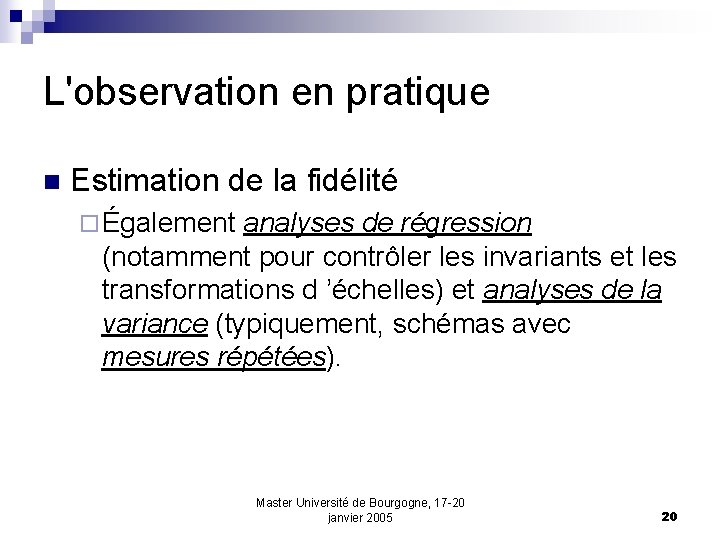 L'observation en pratique

Estimation de la fidélité

Également analyses de régression (notamment pour contrôler les invariants et les transformations d ’échelles) et analyses de la variance (typiquement, schémas avec mesures répétées).

Master Université de Bourgogne, 17-20 janvier 2005

20